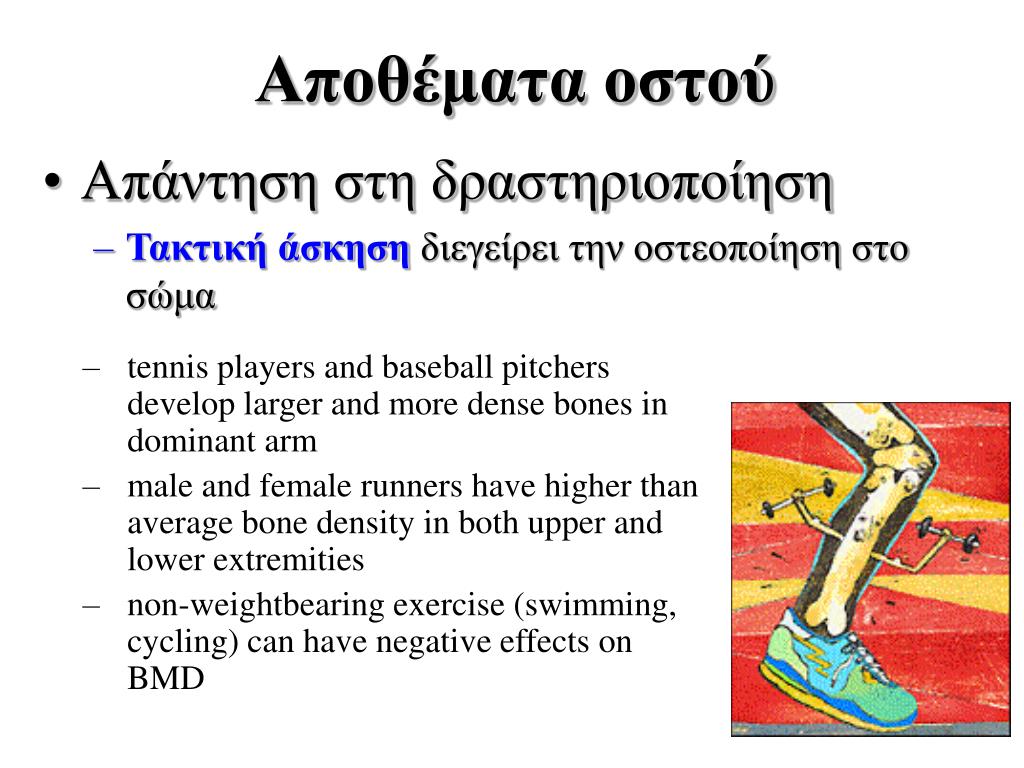 Αποθέματα οστού

• Απάντηση στη δραστηριοποίηση

– Τακτική άσκηση διεγείρει την οστεοποίηση στο σώμα

– tennis players and baseball pitchers develop larger and more dense bones in dominant arm

– male and female runners have higher than average bone density in both upper and lower extremities

– non-weightbearing exercise (swimming, cycling) can have negative effects on BMD